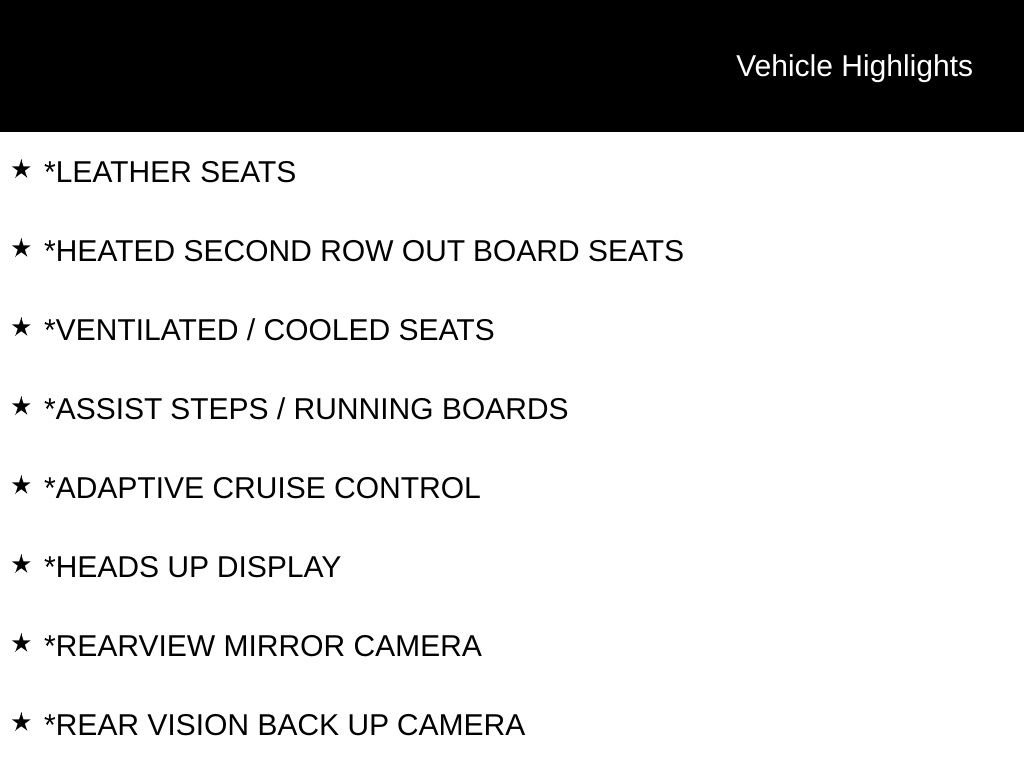 Vehicle Highlights

★ *LEATHER SEATS

★ *HEATED SECOND ROW OUT BOARD SEATS

★ *VENTILATED / COOLED SEATS

★ *ASSIST STEPS / RUNNING BOARDS

★ *ADAPTIVE CRUISE CONTROL

★ *HEADS UP DISPLAY

★ *REARVIEW MIRROR CAMERA

★ *REAR VISION BACK UP CAMERA